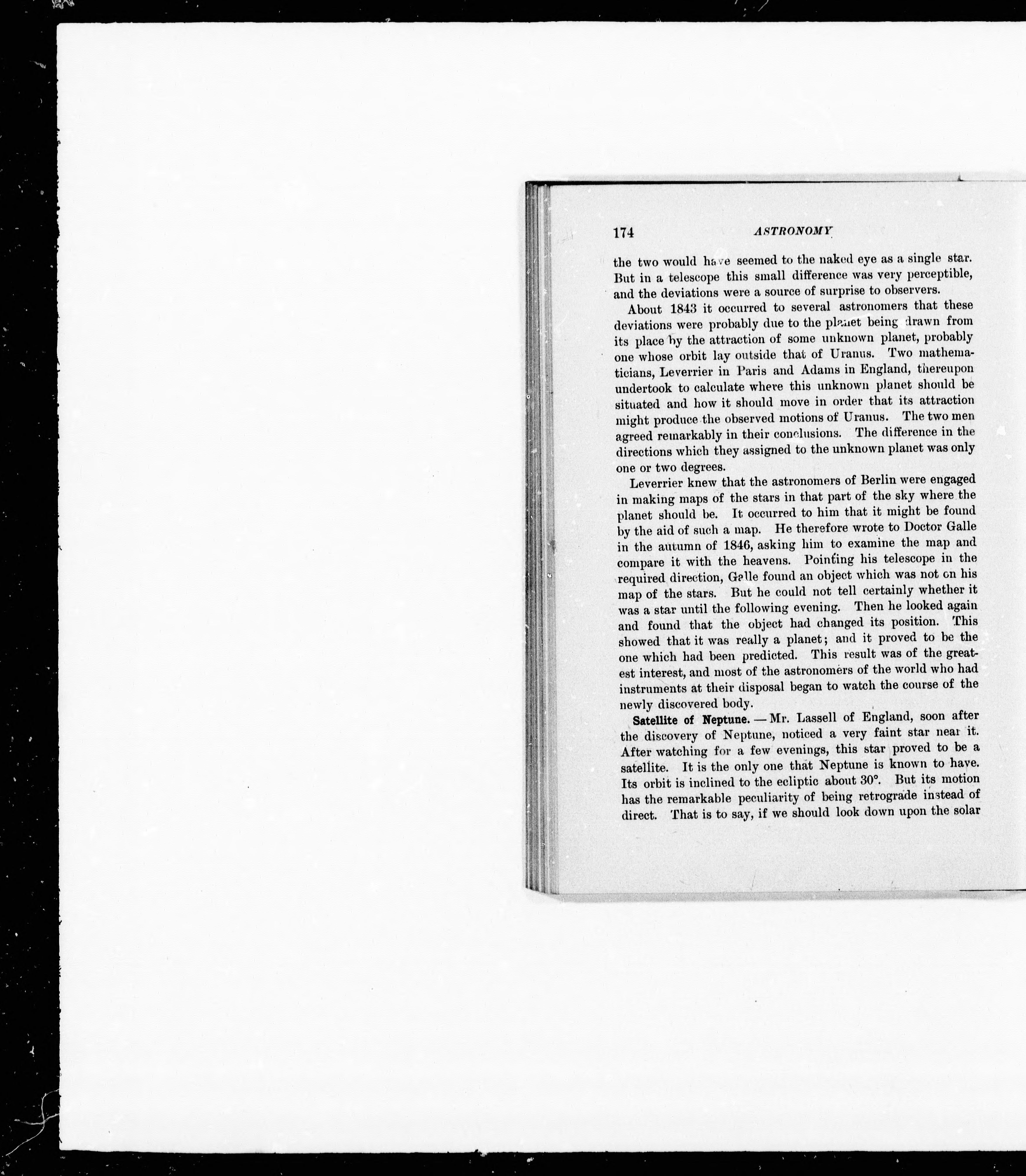 174 ASTRONOMY

the two would have seemed to the naked eye as a single star. But in a telescope this small difference was very perceptible, and the deviations were a source of surprise to observers.

About 1843 it occurred to several astronomers that these deviations were probably due to the planet being drawn from its place by the attraction of some unknown planet, probably one whose orbit lay outside that of Uranus. Two mathematicians, Leverrier in Paris and Adams in England, thereupon undertook to calculate where this unknown planet should be situated and how it should move in order that its attraction might produce the observed motions of Uranus. The two men agreed remarkably in their conclusions. The difference in the directions which they assigned to the unknown planet was only one or two degrees.

Leverrier knew that the astronomers of Berlin were engaged in making maps of the stars in that part of the sky where the planet should be. It occurred to him that it might be found by the aid of such a map. He therefore wrote to Doctor Galle in the autumn of 1846, asking him to examine the map and compare it with the heavens. Pointing his telescope in the required direction, Galle found an object which was not on his map of the stars. But he could not tell certainly whether it was a star until the following evening. Then he looked again and found that the object had changed its position. This showed that it was really a planet; and it proved to be the one which had been predicted. This result was of the greatest interest, and most of the astronomers of the world who had instruments at their disposal began to watch the course of the newly discovered body.

Satellite of Neptune. — Mr. Lassell of England, soon after the discovery of Neptune, noticed a very faint star near it. After watching for a few evenings, this star proved to be a satellite. It is the only one that Neptune is known to have. Its orbit is inclined to the ecliptic about 30°. But its motion has the remarkable peculiarity of being retrograde instead of direct. That is to say, if we should look down upon the solar